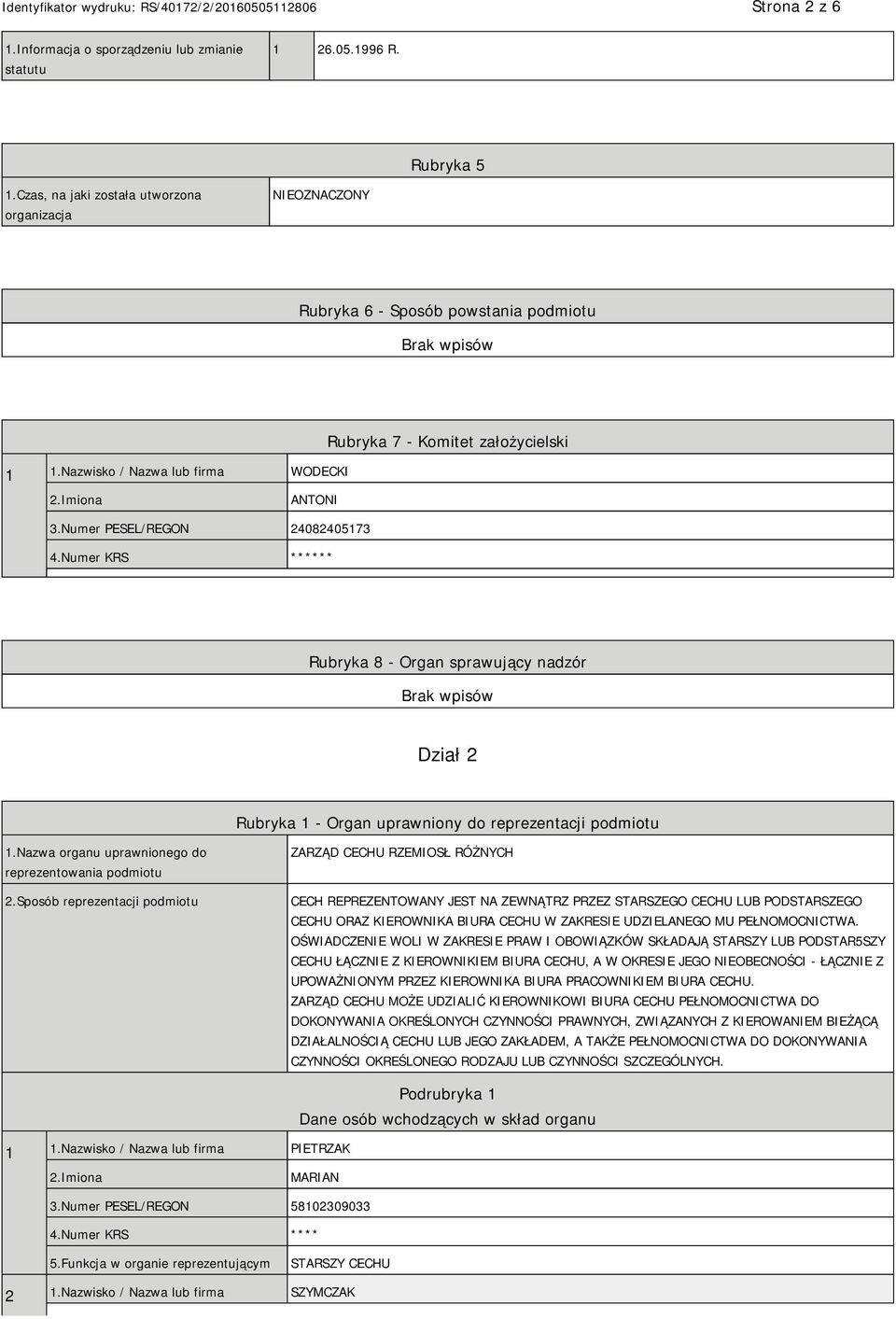 Identyfikator wydruku: RS/40172/2/20160505112806

Strona 2 z 6

| 1.Informacja o sporządzeniu lub zmianie statutu | 1 | 26.05.1996 R. |
|---|---|---|

Rubryka 5

| 1.Czas, na jaki została utworzona organizacja | NIEOZNACZONY |
|---|---|

Rubryka 6 - Sposób powstania podmiotu

Brak wpisów

Rubryka 7 - Komitet założycielski

| 1 | 1.Nazwisko / Nazwa lub firma | WODECKI |
|---|---|---|
| | 2.Imiona | ANTONI |
| | 3.Numer PESEL/REGON | 24082405173 |
| | 4.Numer KRS | ****** |

Rubryka 8 - Organ sprawujący nadzór

Brak wpisów

Dział 2

Rubryka 1 - Organ uprawniony do reprezentacji podmiotu

| 1.Nazwa organu uprawnionego do reprezentowania podmiotu | ZARZĄD CECHU RZEMIOSŁ RÓŻNYCH |
|---|---|
| 2.Sposób reprezentacji podmiotu | CECH REPREZENTOWANY JEST NA ZEWNĄTRZ PRZEZ STARSZEGO CECHU LUB PODSTARSZEGO CECHU ORAZ KIEROWNIKA BIURA CECHU W ZAKRESIE UDZIELANEGO MU PEŁNOMOCNICTWA. OŚWIADCZENIE WOLI W ZAKRESIE PRAW I OBOWIĄZKÓW SKŁADAJĄ STARSZY LUB PODSTAR5SZY CECHU ŁĄCZNIE Z KIEROWNIKIEM BIURA CECHU, A W OKRESIE JEGO NIEOBECNOŚCI - ŁĄCZNIE Z UPOWAŻNIONYM PRZEZ KIEROWNIKA BIURA PRACOWNIKIEM BIURA CECHU. ZARZĄD CECHU MOŻE UDZIALIĆ KIEROWNIKOWI BIURA CECHU PEŁNOMOCNICTWA DO DOKONYWANIA OKREŚLONYCH CZYNNOŚCI PRAWNYCH, ZWIĄZANYCH Z KIEROWANIEM BIEŻĄCĄ DZIAŁALNOŚCIĄ CECHU LUB JEGO ZAKŁADEM, A TAKŻE PEŁNOMOCNICTWA DO DOKONYWANIA CZYNNOŚCI OKREŚLONEGO RODZAJU LUB CZYNNOŚCI SZCZEGÓLNYCH. |

Podrubryka 1

Dane osób wchodzących w skład organu

| 1 | 1.Nazwisko / Nazwa lub firma | PIETRZAK |
|---|---|---|
| | 2.Imiona | MARIAN |
| | 3.Numer PESEL/REGON | 58102309033 |
| | 4.Numer KRS | **** |
| | 5.Funkcja w organie reprezentującym | STARSZY CECHU |
| 2 | 1.Nazwisko / Nazwa lub firma | SZYMCZAK |